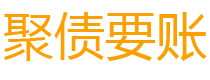 聚债要账